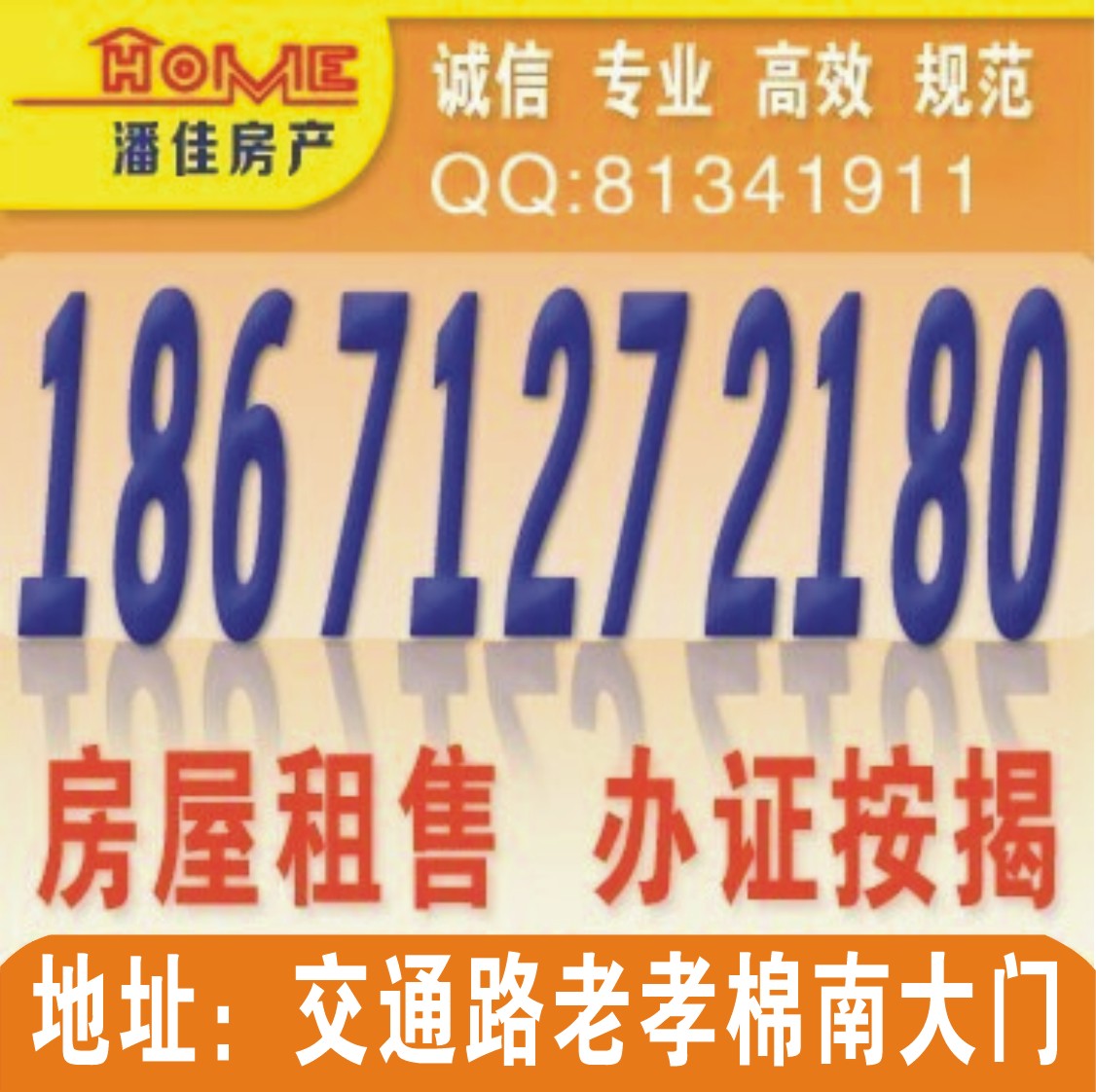 HOME
潘佳房产

诚信 专业 高效 规范
QQ:81341911

18671272180

房屋租售 办证按揭

地址：交通路老孝棉南大门